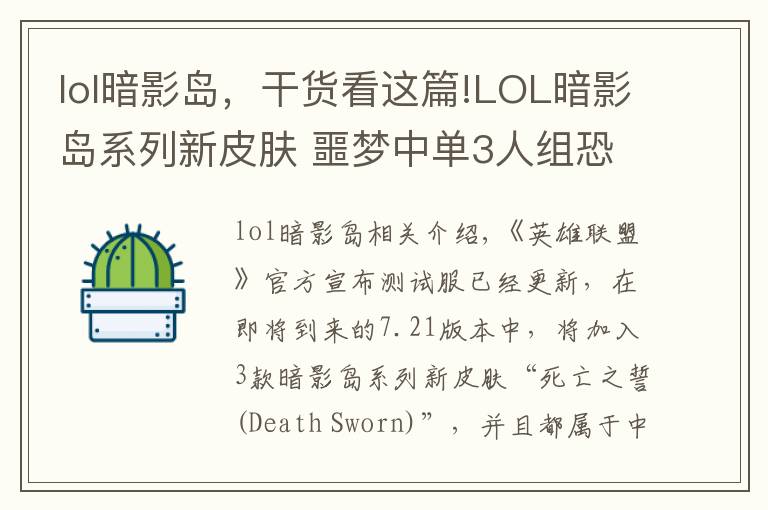 lol暗影岛，干货看这篇!LOL暗影岛系列新皮肤 噩梦中单3人组恐

lol暗影岛相关介绍，《英雄联盟》官方宣布测试服已经更新，在即将到来的7.21版本中，将加入3款暗影岛系列新皮肤“死亡之誓(Death Sworn)”，并且都属于中